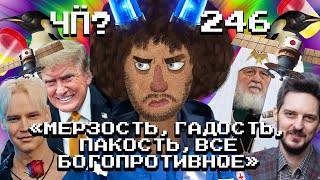 ЧП? 246

«МЕРЗОСТЬ, ГАДОСТЬ, ПАКОСТЬ, ВСЕ БОГОПРОТИВНОЕ»